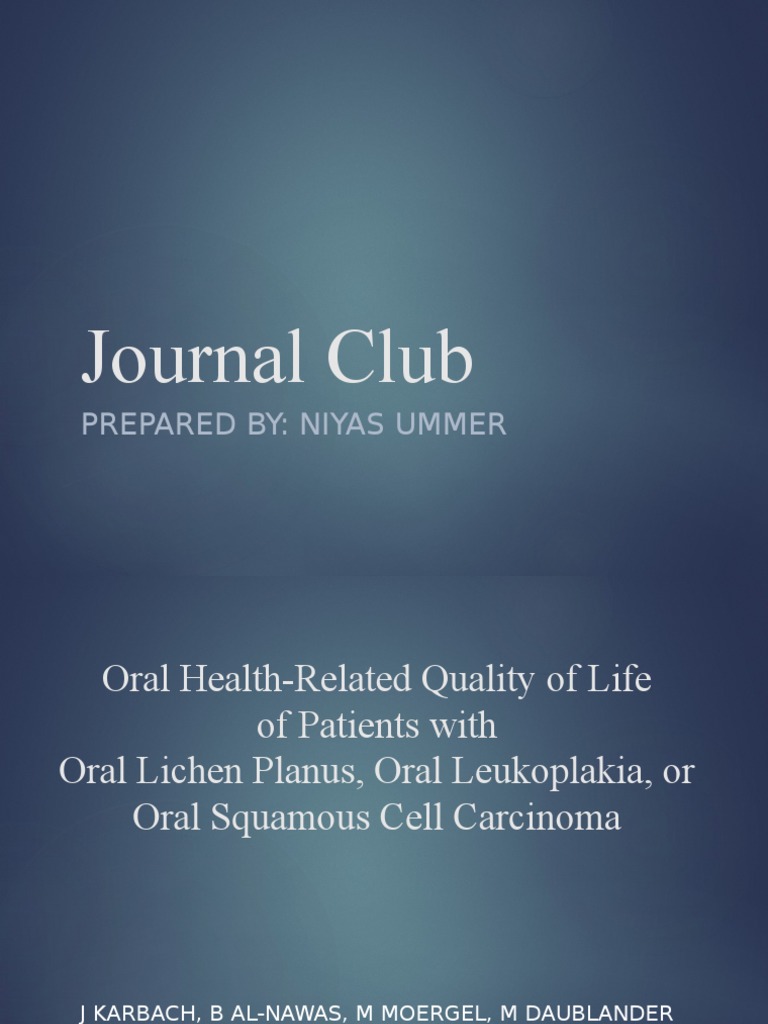 Journal Club

PREPARED BY: NIYAS UMMER

Oral Health-Related Quality of Life
of Patients with
Oral Lichen Planus, Oral Leukoplakia, or
Oral Squamous Cell Carcinoma

J KARBACH, B AL-NAWAS, M MOERGEL, M DAUBLANDER